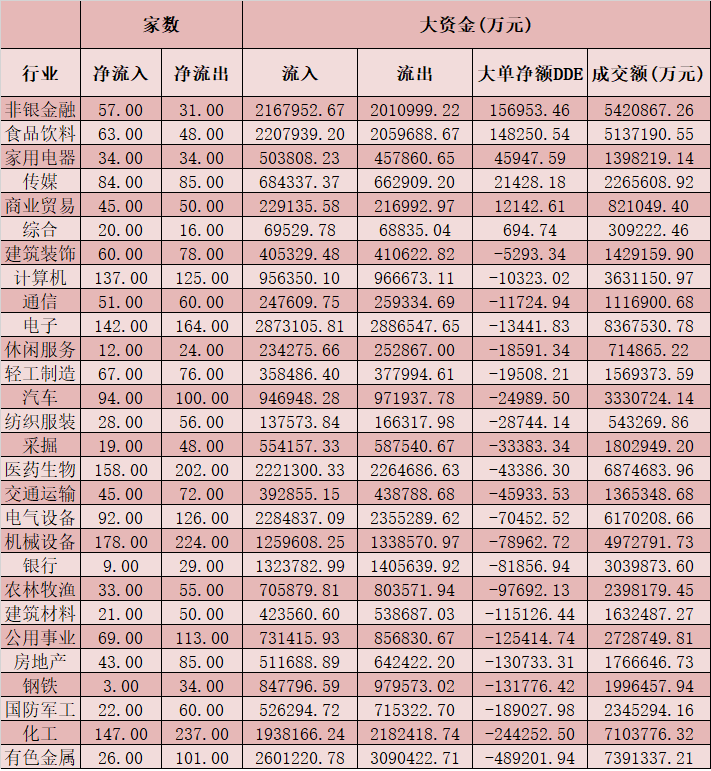 |  | 家数 |  | 大资金(万元) |  |  |  |
|---|---|---|---|---|---|---|
| 行业 | 净流入 | 净流出 | 流入 | 流出 | 大单净额DDE | 成交额(万元) |
| 非银金融 | 57.00 | 31.00 | 2167952.67 | 2010999.22 | 156953.46 | 5420867.26 |
| 食品饮料 | 63.00 | 48.00 | 2207939.20 | 2059688.67 | 148250.54 | 5137190.55 |
| 家用电器 | 34.00 | 34.00 | 503808.23 | 457860.65 | 45947.59 | 1398219.14 |
| 传媒 | 84.00 | 85.00 | 684337.37 | 662909.20 | 21428.18 | 2265608.92 |
| 商业贸易 | 45.00 | 50.00 | 229135.58 | 216992.97 | 12142.61 | 821049.40 |
| 综合 | 20.00 | 16.00 | 69529.78 | 68835.04 | 694.74 | 309222.46 |
| 建筑装饰 | 60.00 | 78.00 | 405329.48 | 410622.82 | -5293.34 | 1429159.90 |
| 计算机 | 137.00 | 125.00 | 956350.10 | 966673.11 | -10323.02 | 3631150.97 |
| 通信 | 51.00 | 60.00 | 247609.75 | 259334.69 | -11724.94 | 1116900.68 |
| 电子 | 142.00 | 164.00 | 2873105.81 | 2886547.65 | -13441.83 | 8367530.78 |
| 休闲服务 | 12.00 | 24.00 | 234275.66 | 252867.00 | -18591.34 | 714865.22 |
| 轻工制造 | 67.00 | 76.00 | 358486.40 | 377994.61 | -19508.21 | 1569373.59 |
| 汽车 | 94.00 | 100.00 | 946948.28 | 971937.78 | -24989.50 | 3330724.14 |
| 纺织服装 | 28.00 | 56.00 | 137573.84 | 166317.98 | -28744.14 | 543269.86 |
| 采掘 | 19.00 | 48.00 | 554157.33 | 587540.67 | -33383.34 | 1802949.20 |
| 医药生物 | 158.00 | 202.00 | 2221300.33 | 2264686.63 | -43386.30 | 6874683.96 |
| 交通运输 | 45.00 | 72.00 | 392855.15 | 438788.68 | -45933.53 | 1365348.68 |
| 电气设备 | 92.00 | 126.00 | 2284837.09 | 2355289.62 | -70452.52 | 6170208.66 |
| 机械设备 | 178.00 | 224.00 | 1259608.25 | 1338570.97 | -78962.72 | 4972791.73 |
| 银行 | 9.00 | 29.00 | 1323782.99 | 1405639.92 | -81856.94 | 3039873.60 |
| 农林牧渔 | 33.00 | 55.00 | 705879.81 | 803571.94 | -97692.13 | 2398179.45 |
| 建筑材料 | 21.00 | 50.00 | 423560.60 | 538687.03 | -115126.44 | 1632487.27 |
| 公用事业 | 69.00 | 113.00 | 731415.93 | 856830.67 | -125414.74 | 2728749.81 |
| 房地产 | 43.00 | 85.00 | 511688.89 | 642422.20 | -130733.31 | 1766646.73 |
| 钢铁 | 3.00 | 34.00 | 847796.59 | 979573.02 | -131776.42 | 1996457.94 |
| 国防军工 | 22.00 | 60.00 | 526294.72 | 715322.70 | -189027.98 | 2345294.16 |
| 化工 | 147.00 | 237.00 | 1938166.24 | 2182418.74 | -244252.50 | 7103776.32 |
| 有色金属 | 26.00 | 101.00 | 2601220.78 | 3090422.71 | -489201.94 | 7391337.21 |